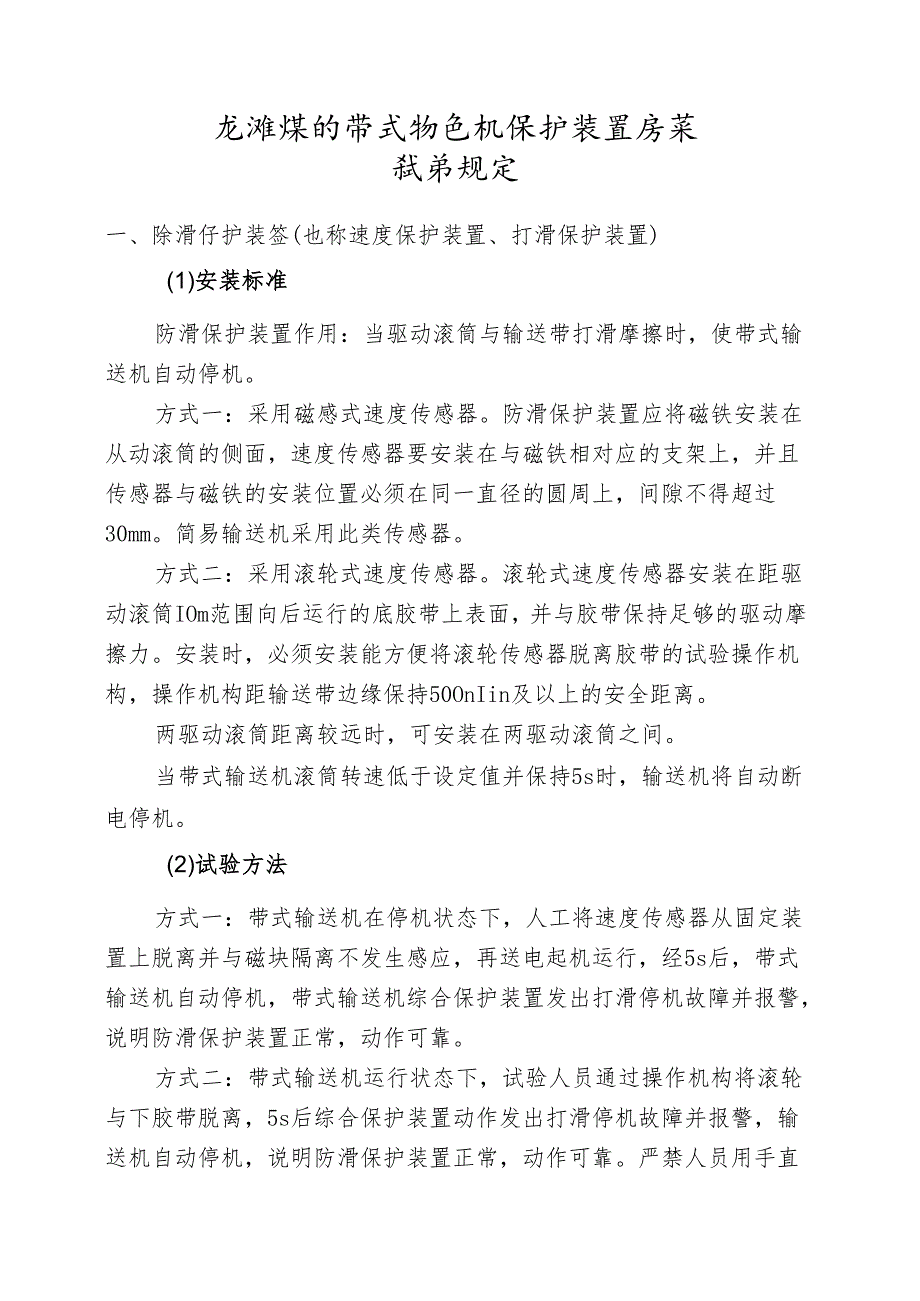 龙滩煤的带式物色机保护装置房菜
弑弟规定

一、除滑仔护装签(也称速度保护装置、打滑保护装置)

(1)安装标准

防滑保护装置作用：当驱动滚筒与输送带打滑摩擦时，使带式输送机自动停机。

方式一：采用磁感式速度传感器。防滑保护装置应将磁铁安装在从动滚筒的侧面，速度传感器要安装在与磁铁相对应的支架上，并且传感器与磁铁的安装位置必须在同一直径的圆周上，间隙不得超过30mm。简易输送机采用此类传感器。

方式二：采用滚轮式速度传感器。滚轮式速度传感器安装在距驱动滚筒IOm范围向后运行的底胶带上表面，并与胶带保持足够的驱动摩擦力。安装时，必须安装能方便将滚轮传感器脱离胶带的试验操作机构，操作机构距输送带边缘保持500nIin及以上的安全距离。

两驱动滚筒距离较远时，可安装在两驱动滚筒之间。

当带式输送机滚筒转速低于设定值并保持5s时，输送机将自动断电停机。

(2)试验方法

方式一：带式输送机在停机状态下，人工将速度传感器从固定装置上脱离并与磁块隔离不发生感应，再送电起机运行，经5s后，带式输送机自动停机，带式输送机综合保护装置发出打滑停机故障并报警，说明防滑保护装置正常，动作可靠。

方式二：带式输送机运行状态下，试验人员通过操作机构将滚轮与下胶带脱离，5s后综合保护装置动作发出打滑停机故障并报警，输送机自动停机，说明防滑保护装置正常，动作可靠。严禁人员用手直